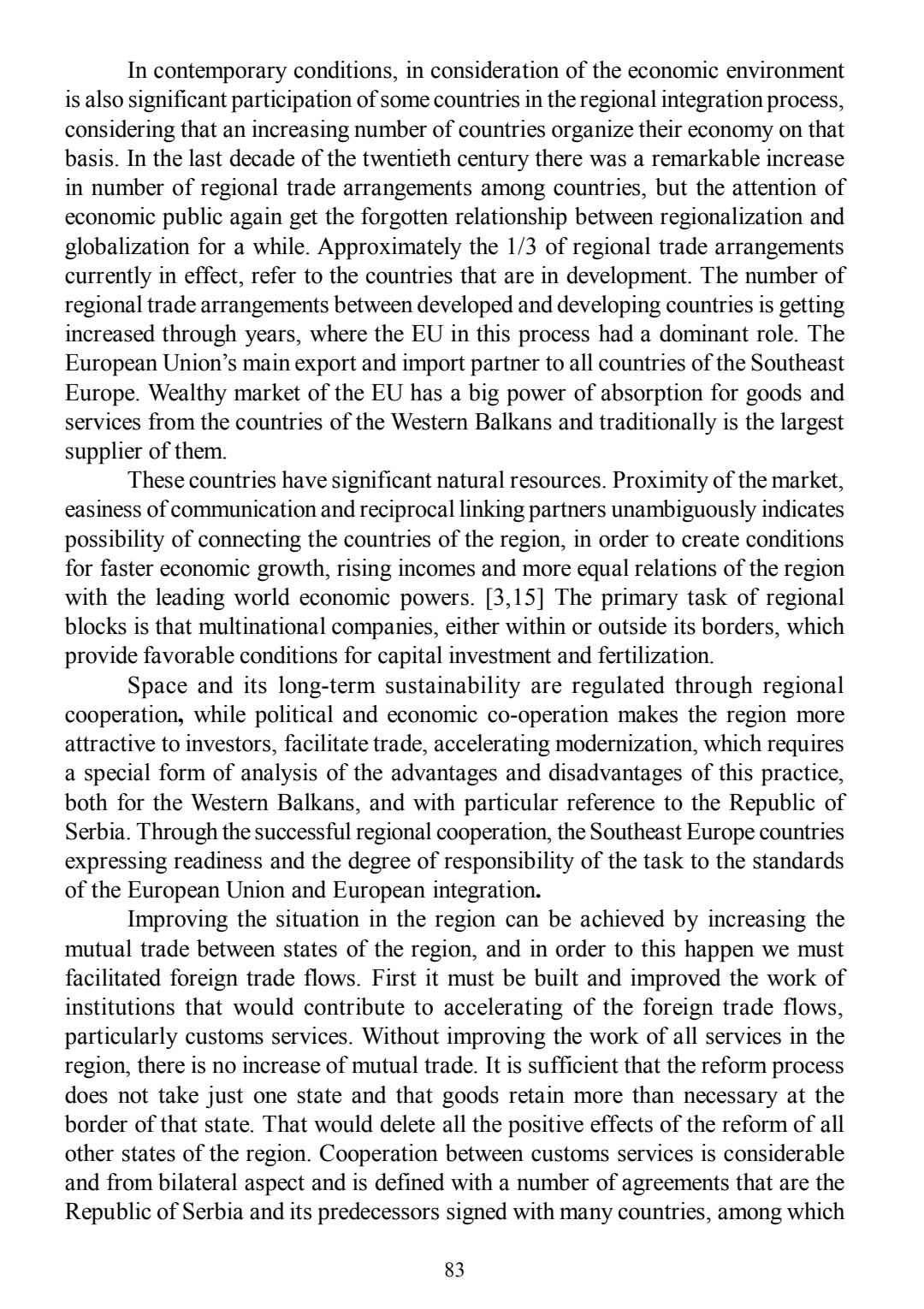 In contemporary conditions, in consideration of the economic environment is also significant participation of some countries in the regional integration process, considering that an increasing number of countries organize their economy on that basis. In the last decade of the twentieth century there was a remarkable increase in number of regional trade arrangements among countries, but the attention of economic public again get the forgotten relationship between regionalization and globalization for a while. Approximately the 1/3 of regional trade arrangements currently in effect, refer to the countries that are in development. The number of regional trade arrangements between developed and developing countries is getting increased through years, where the EU in this process had a dominant role. The European Union's main export and import partner to all countries of the Southeast Europe. Wealthy market of the EU has a big power of absorption for goods and services from the countries of the Western Balkans and traditionally is the largest supplier of them.

These countries have significant natural resources. Proximity of the market, easiness of communication and reciprocal linking partners unambiguously indicates possibility of connecting the countries of the region, in order to create conditions for faster economic growth, rising incomes and more equal relations of the region with the leading world economic powers. [3,15] The primary task of regional blocks is that multinational companies, either within or outside its borders, which provide favorable conditions for capital investment and fertilization.

Space and its long-term sustainability are regulated through regional cooperation, while political and economic co-operation makes the region more attractive to investors, facilitate trade, accelerating modernization, which requires a special form of analysis of the advantages and disadvantages of this practice, both for the Western Balkans, and with particular reference to the Republic of Serbia. Through the successful regional cooperation, the Southeast Europe countries expressing readiness and the degree of responsibility of the task to the standards of the European Union and European integration.

Improving the situation in the region can be achieved by increasing the mutual trade between states of the region, and in order to this happen we must facilitated foreign trade flows. First it must be built and improved the work of institutions that would contribute to accelerating of the foreign trade flows, particularly customs services. Without improving the work of all services in the region, there is no increase of mutual trade. It is sufficient that the reform process does not take just one state and that goods retain more than necessary at the border of that state. That would delete all the positive effects of the reform of all other states of the region. Cooperation between customs services is considerable and from bilateral aspect and is defined with a number of agreements that are the Republic of Serbia and its predecessors signed with many countries, among which

83